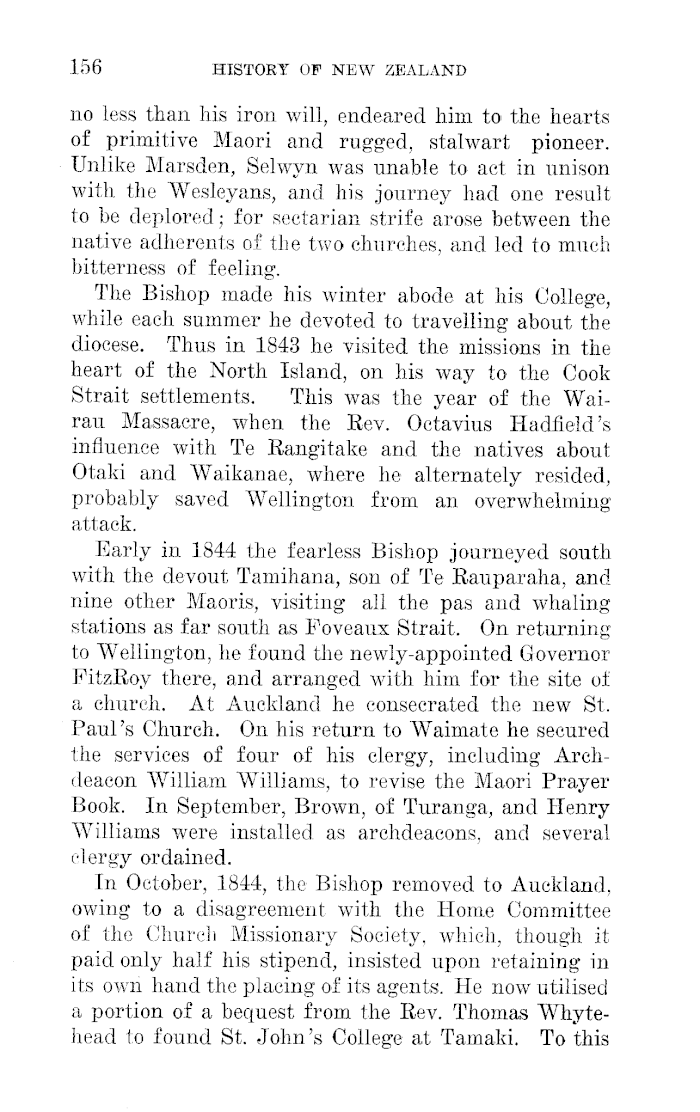 156 HISTORY OF NEW ZEALAND

no less than his iron will, endeared him to the hearts of primitive Maori and rugged, stalwart pioneer. Unlike Marsden, Selwyn was unable to act in unison with the Wesleyans, and his journey had one result to be deplored; for sectarian strife arose between the native adherents of the two churches, and led to much bitterness of feeling.

The Bishop made his winter abode at his College, while each summer he devoted to travelling about the diocese. Thus in 1843 he visited the missions in the heart of the North Island, on his way to the Cook Strait settlements. This was the year of the Wairau Massacre, when the Rev. Octavius Hadfield's influence with Te Rangitake and the natives about Otaki and Waikanae, where he alternately resided, probably saved Wellington from an overwhelming attack.

Early in 1844 the fearless Bishop journeyed south with the devout Tamihana, son of Te Rauparaha, and nine other Maoris, visiting all the pas and whaling stations as far south as Foveaux Strait. On returning to Wellington, he found the newly-appointed Governor FitzRoy there, and arranged with him for the site of a church. At Auckland he consecrated the new St. Paul's Church. On his return to Waimate he secured the services of four of his clergy, including Archdeacon William Williams, to revise the Maori Prayer Book. In September, Brown, of Turanga, and Henry Williams were installed as archdeacons, and several clergy ordained.

In October, 1844, the Bishop removed to Auckland, owing to a disagreement with the Home Committee of the Church Missionary Society, which, though it paid only half his stipend, insisted upon retaining in its own hand the placing of its agents. He now utilised a portion of a bequest from the Rev. Thomas Whytehead to found St. John's College at Tamaki. To this